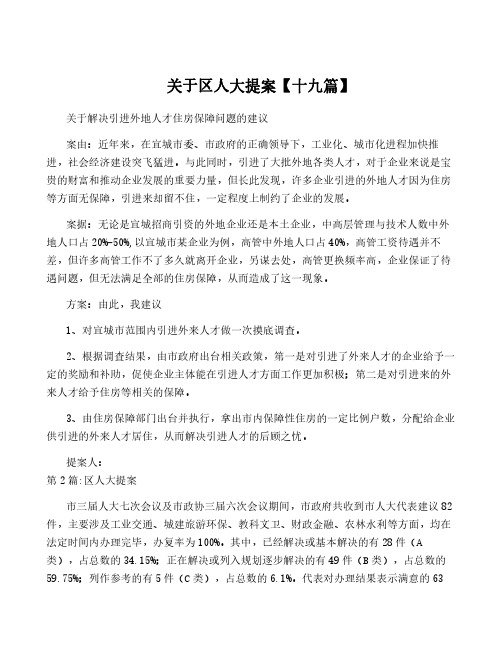 关于区人大提案【十九篇】

关于解决引进外地人才住房保障问题的建议

案由：近年来，在宣城市委、市政府的正确领导下，工业化、城市化进程加快推进，社会经济建设突飞猛进，与此同时，引进了大批外地各类人才，对于企业来说是宝贵的财富和推动企业发展的重要力量，但长此发现，许多企业引进的外地人才因为住房等方面无保障，引进来却留不住，一定程度上制约了企业的发展。

案据：无论是宣城招商引资的外地企业还是本土企业，中高层管理与技术人数中外地人口占20%-50%,以宣城市某企业为例，高管中外地人口占40%，高管工资待遇并不差，但许多高管工作不了多久就离开企业，另谋去处，高管更换频率高，企业保证了待遇问题，但无法满足全部的住房保障，从而造成了这一现象。

方案：由此，我建议

1、对宣城市范围内引进外来人才做一次摸底调查。

2、根据调查结果，由市政府出台相关政策，第一是对引进了外来人才的企业给予一定的奖励和补助，促使企业主体能在引进人才方面工作更加积极；第二是对引进来的外来人才给予住房等相关的保障。

3、由住房保障部门出台并执行，拿出市内保障性住房的一定比例户数，分配给企业供引进的外来人才居住，从而解决引进人才的后顾之忧。

提案人：
第2篇:区人大提案

市三届人大七次会议及市政协三届六次会议期间，市政府共收到市人大代表建议82件，主要涉及工业交通、城建旅游环保、教科文卫、财政金融、农林水利等方面，均在法定时间内办理完毕，办复率为100%。其中，已经解决或基本解决的有28件（A类），占总数的34.15%；正在解决或列入规划逐步解决的有49件（B类），占总数的59.75%；列作参考的有5件（C类），占总数的6.1%。代表对办理结果表示满意的63